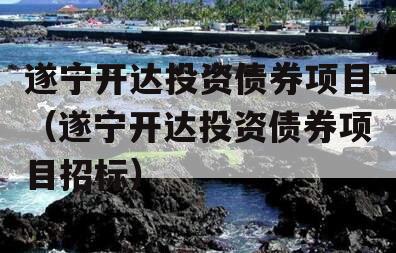 遂宁开达投资债券项目（遂宁开达投资债券项目招标）